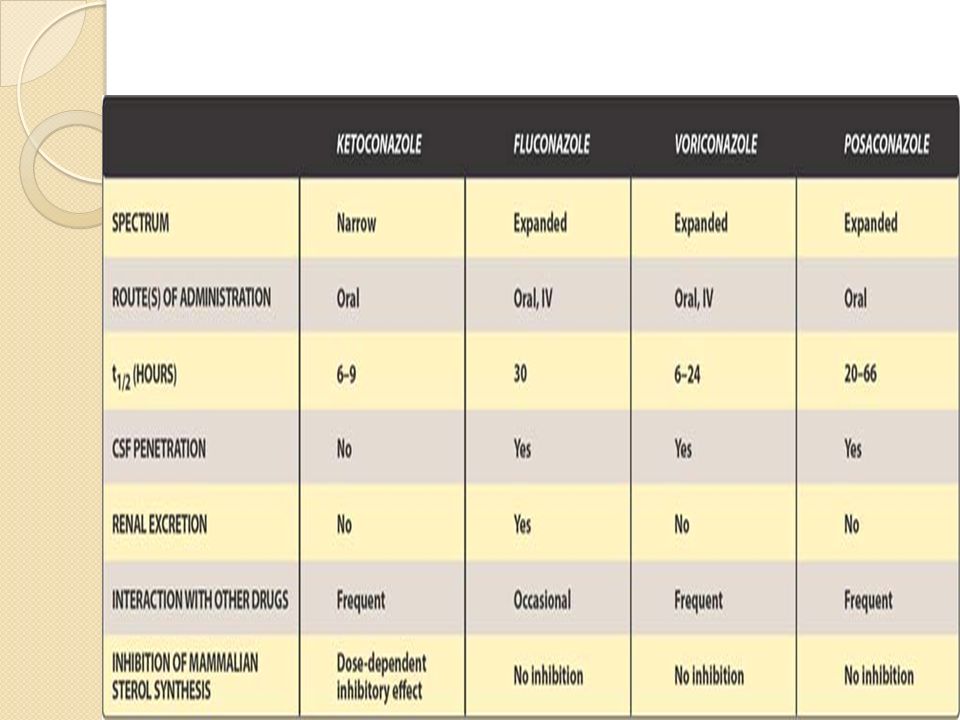 | | KETOCONAZOLE | FLUCONAZOLE | VORICONAZOLE | POSACONAZOLE |
|---|---|---|---|---|
| SPECTRUM | Narrow | Expanded | Expanded | Expanded |
| ROUTE(S) OF ADMINISTRATION | Oral | Oral, IV | Oral, IV | Oral |
| $t_{1/2}$ (HOURS) | 6–9 | 30 | 6–24 | 20–66 |
| CSF PENETRATION | No | Yes | Yes | Yes |
| RENAL EXCRETION | No | Yes | No | No |
| INTERACTION WITH OTHER DRUGS | Frequent | Occasional | Frequent | Frequent |
| INHIBITION OF MAMMALIAN STEROL SYNTHESIS | Dose-dependent inhibitory effect | No inhibition | No inhibition | No inhibition |